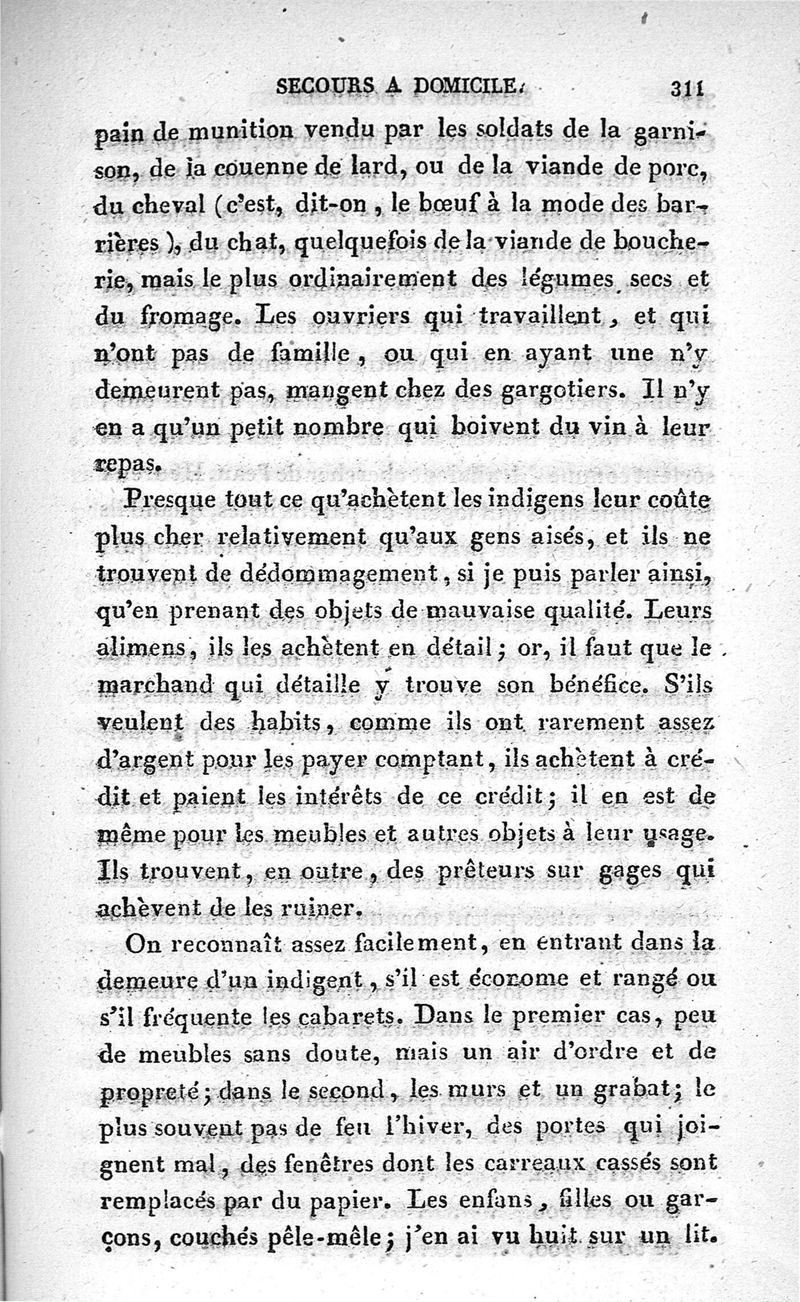 SECOURS A DOMICILE. 311

pain de munition vendu par les soldats de la garnison, de la couenne de lard, ou de la viande de porc, du cheval (c'est, dit-on, le bœuf à la mode des barrières), du chat, quelquefois de la viande de boucherie, mais le plus ordinairement des légumes secs et du fromage. Les ouvriers qui travaillent, et qui n'ont pas de famille, ou qui en ayant une n'y demeurent pas, mangent chez des gargotiers. Il n'y en a qu'un petit nombre qui boivent du vin à leur repas.

Presque tout ce qu'achètent les indigens leur coûte plus cher relativement qu'aux gens aisés, et ils ne trouvent de dédommagement, si je puis parler ainsi, qu'en prenant des objets de mauvaise qualité. Leurs alimens, ils les achètent en détail; or, il faut que le marchand qui détaille y trouve son bénéfice. S'ils veulent des habits, comme ils ont rarement assez d'argent pour les payer comptant, ils achètent à crédit et paient les intérêts de ce crédit; il en est de même pour les meubles et autres objets à leur usage. Ils trouvent, en outre, des prêteurs sur gages qui achèvent de les ruiner.

On reconnaît assez facilement, en entrant dans la demeure d'un indigent, s'il est économe et rangé ou s'il fréquente les cabarets. Dans le premier cas, peu de meubles sans doute, mais un air d'ordre et de propreté; dans le second, les murs et un grabat; le plus souvent pas de feu l'hiver, des portes qui joignent mal, des fenêtres dont les carreaux cassés sont remplacés par du papier. Les enfans, filles ou garçons, couchés pêle-mêle; j'en ai vu huit sur un lit.